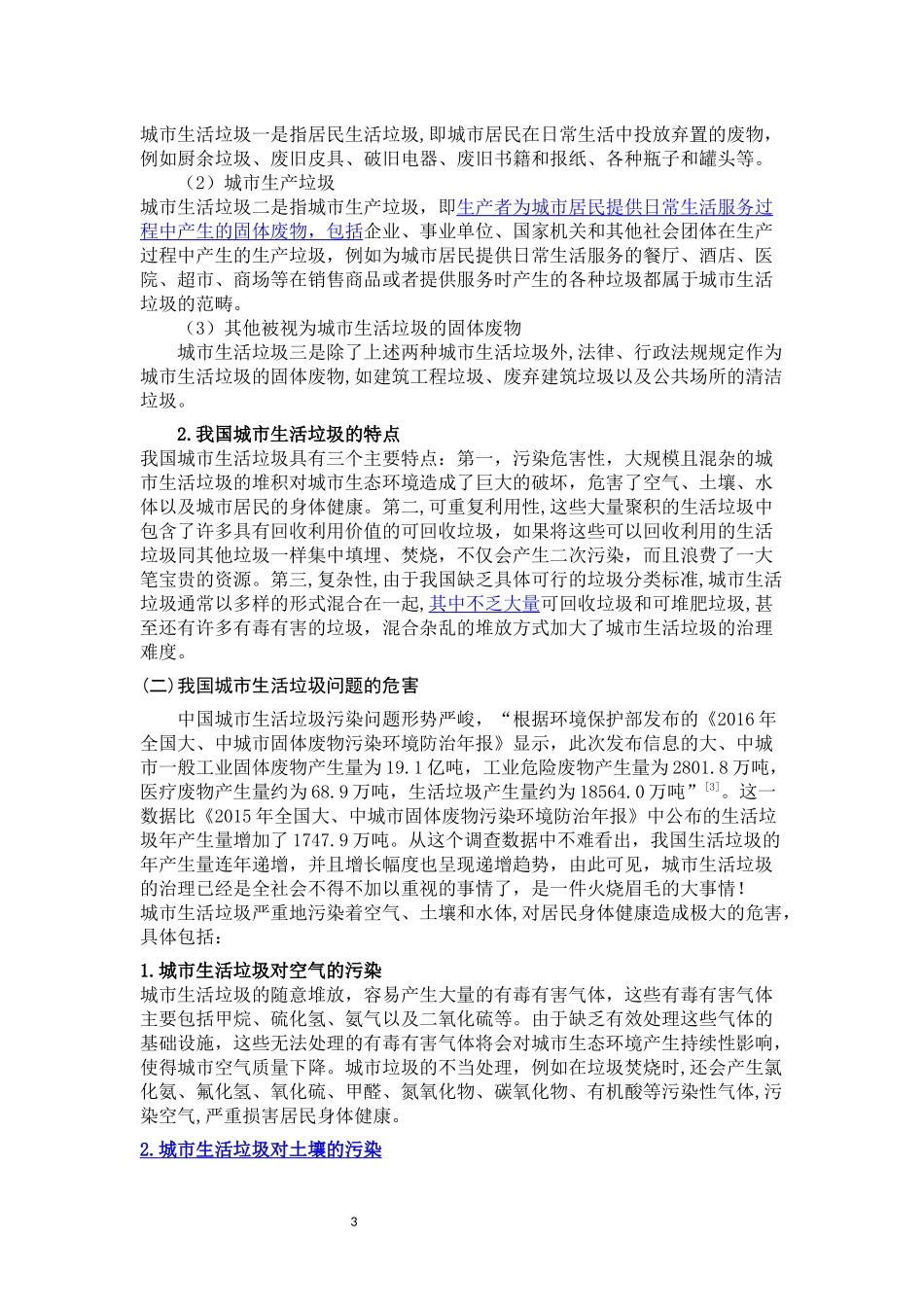 城市生活垃圾一是指居民生活垃圾,即城市居民在日常生活中投放弃置的废物,例如厨余垃圾、废旧皮具、破旧电器、废旧书籍和报纸、各种瓶子和罐头等。

（2）城市生产垃圾

城市生活垃圾二是指城市生产垃圾，即生产者为城市居民提供日常生活服务过程中产生的固体废物，包括企业、事业单位、国家机关和其他社会团体在生产过程中产生的生产垃圾，例如为城市居民提供日常生活服务的餐厅、酒店、医院、超市、商场等在销售商品或者提供服务时产生的各种垃圾都属于城市生活垃圾的范畴。

（3）其他被视为城市生活垃圾的固体废物

城市生活垃圾三是除了上述两种城市生活垃圾外,法律、行政法规规定作为城市生活垃圾的固体废物,如建筑工程垃圾、废弃建筑垃圾以及公共场所的清洁垃圾。

2.我国城市生活垃圾的特点

我国城市生活垃圾具有三个主要特点：第一，污染危害性，大规模且混杂的城市生活垃圾的堆积对城市生态环境造成了巨大的破坏，危害了空气、土壤、水体以及城市居民的身体健康。第二,可重复利用性,这些大量聚积的生活垃圾中包含了许多具有回收利用价值的可回收垃圾，如果将这些可以回收利用的生活垃圾同其他垃圾一样集中填埋、焚烧，不仅会产生二次污染，而且浪费了一大笔宝贵的资源。第三,复杂性,由于我国缺乏具体可行的垃圾分类标准,城市生活垃圾通常以多样的形式混合在一起,其中不乏大量可回收垃圾和可堆肥垃圾,甚至还有许多有毒有害的垃圾，混合杂乱的堆放方式加大了城市生活垃圾的治理难度。

(二)我国城市生活垃圾问题的危害

中国城市生活垃圾污染问题形势严峻，“根据环境保护部发布的《2016年全国大、中城市固体废物污染环境防治年报》显示，此次发布信息的大、中城市一般工业固体废物产生量为19.1亿吨，工业危险废物产生量为2801.8万吨，医疗废物产生量约为68.9万吨，生活垃圾产生量约为18564.0万吨”$^{[3]}$。这一数据比《2015年全国大、中城市固体废物污染环境防治年报》中公布的生活垃圾年产生量增加了1747.9万吨。从这个调查数据中不难看出，我国生活垃圾的年产生量连年递增，并且增长幅度也呈现递增趋势，由此可见，城市生活垃圾的治理已经是全社会不得不加以重视的事情了，是一件火烧眉毛的大事情！

城市生活垃圾严重地污染着空气、土壤和水体,对居民身体健康造成极大的危害,具体包括：

1.城市生活垃圾对空气的污染

城市生活垃圾的随意堆放，容易产生大量的有毒有害气体，这些有毒有害气体主要包括甲烷、硫化氢、氨气以及二氧化硫等。由于缺乏有效处理这些气体的基础设施，这些无法处理的有毒有害气体将会对城市生态环境产生持续性影响，使得城市空气质量下降。城市垃圾的不当处理，例如在垃圾焚烧时,还会产生氯化氨、氟化氢、氧化硫、甲醛、氮氧化物、碳氧化物、有机酸等污染性气体,污染空气,严重损害居民身体健康。

2.城市生活垃圾对土壤的污染

3